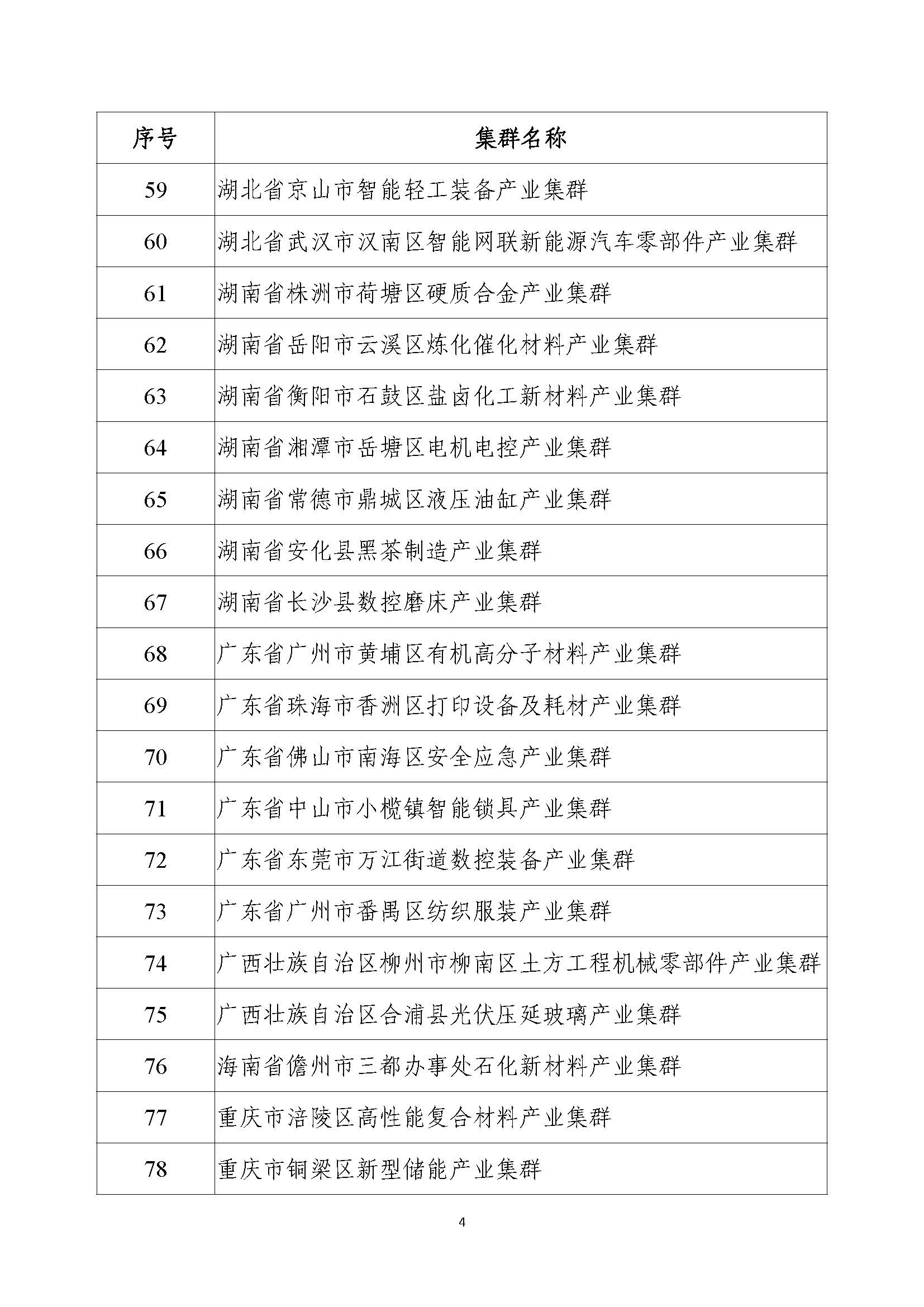 | 序号 | 集群名称 |
|---|---|
| 59 | 湖北省京山市智能轻工装备产业集群 |
| 60 | 湖北省武汉市汉南区智能网联新能源汽车零部件产业集群 |
| 61 | 湖南省株洲市荷塘区硬质合金产业集群 |
| 62 | 湖南省岳阳市云溪区炼化催化材料产业集群 |
| 63 | 湖南省衡阳市石鼓区盐卤化工新材料产业集群 |
| 64 | 湖南省湘潭市岳塘区电机电控产业集群 |
| 65 | 湖南省常德市鼎城区液压油缸产业集群 |
| 66 | 湖南省安化县黑茶制造产业集群 |
| 67 | 湖南省长沙县数控磨床产业集群 |
| 68 | 广东省广州市黄埔区有机高分子材料产业集群 |
| 69 | 广东省珠海市香洲区打印设备及耗材产业集群 |
| 70 | 广东省佛山市南海区安全应急产业集群 |
| 71 | 广东省中山市小榄镇智能锁具产业集群 |
| 72 | 广东省东莞市万江街道数控装备产业集群 |
| 73 | 广东省广州市番禺区纺织服装产业集群 |
| 74 | 广西壮族自治区柳州市柳南区土方工程机械零部件产业集群 |
| 75 | 广西壮族自治区合浦县光伏压延玻璃产业集群 |
| 76 | 海南省儋州市三都办事处石化新材料产业集群 |
| 77 | 重庆市涪陵区高性能复合材料产业集群 |
| 78 | 重庆市铜梁区新型储能产业集群 |

4